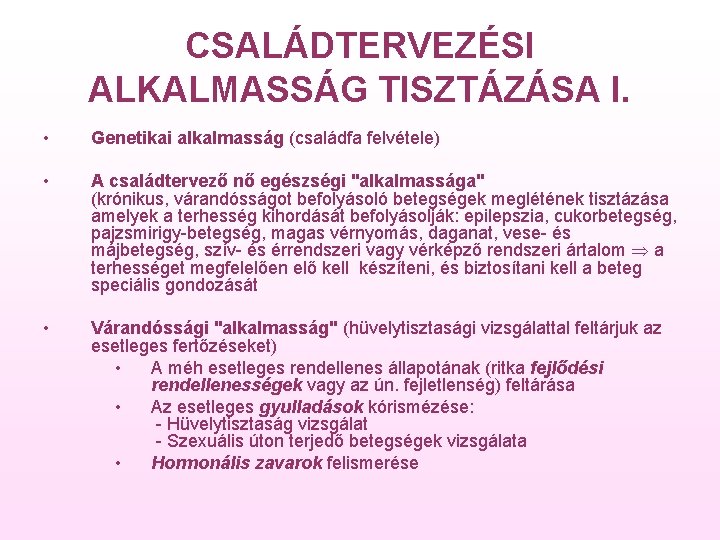 CSALÁDTERVEZÉSI ALKALMASSÁG TISZTÁZÁSA I.

• Genetikai alkalmasság (családfa felvétele)

• A családtervező nő egészségi "alkalmassága" (krónikus, várandósságot befolyásoló betegségek meglétének tisztázása amelyek a terhesség kihordását befolyásolják: epilepszia, cukorbetegség, pajzsmirigy-betegség, magas vérnyomás, daganat, vese- és májbetegség, szív- és érrendszeri vagy vérképző rendszeri ártalom $\Rightarrow$ a terhességet megfelelően elő kell készíteni, és biztosítani kell a beteg speciális gondozását

• Várandóssági "alkalmasság" (hüvelytisztasági vizsgálattal feltárjuk az esetleges fertőzéseket)
• A méh esetleges rendellenes állapotának (ritka fejlődési rendellenességek vagy az ún. fejletlenség) feltárása
• Az esetleges gyulladások kórismézése:
- Hüvelytisztaság vizsgálat
- Szexuális úton terjedő betegségek vizsgálata
• Hormonális zavarok felismerése